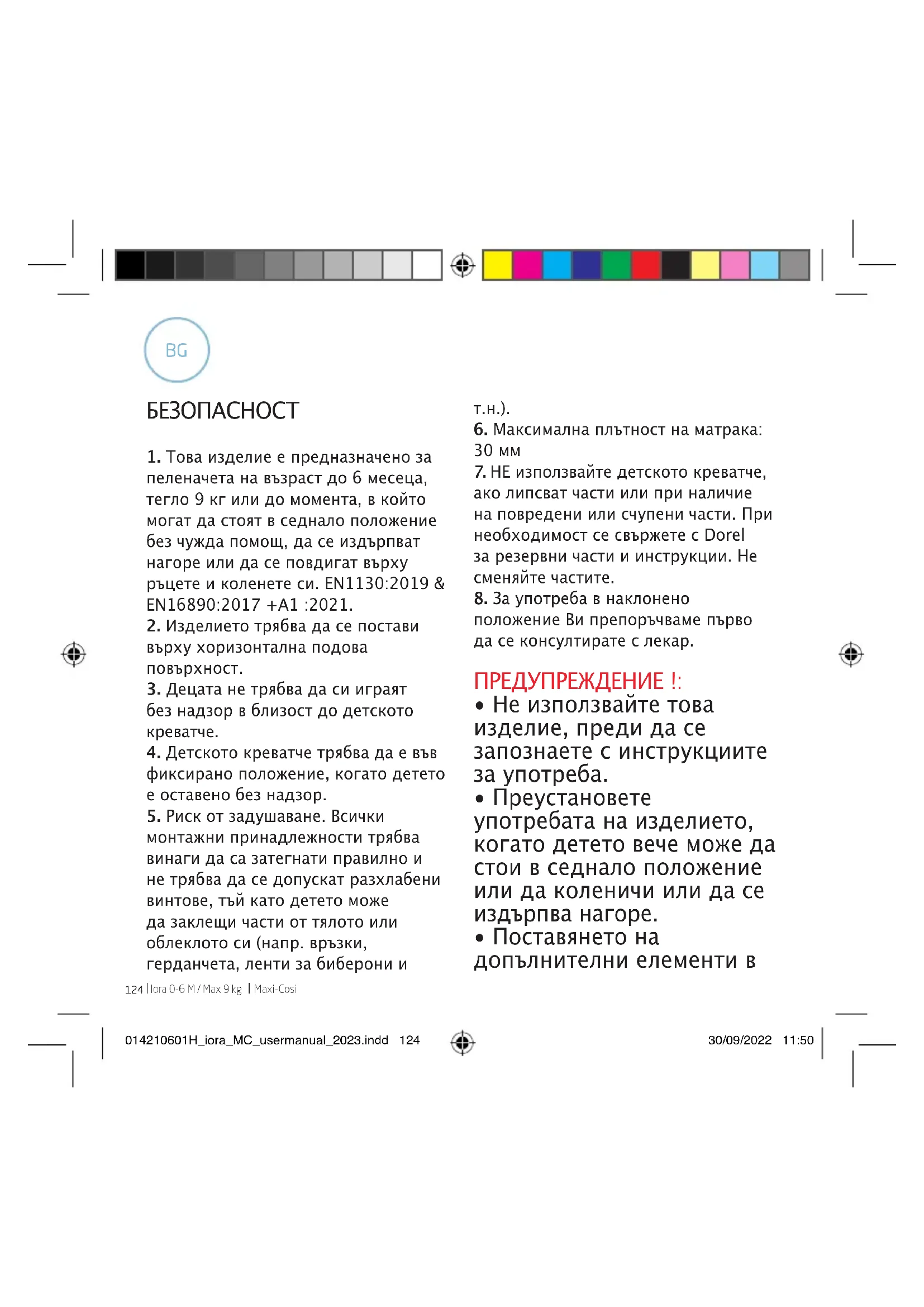 BG

БЕЗОПАСНОСТ

1. Това изделие е предназначено за пеленачета на възраст до 6 месеца, тегло 9 кг или до момента, в който могат да стоят в седнало положение без чужда помощ, да се издърпват нагоре или да се повдигат върху ръцете и коленете си. EN1130:2019 & EN16890:2017 +A1 :2021.
2. Изделието трябва да се постави върху хоризонтална подова повърхност.
3. Децата не трябва да си играят без надзор в близост до детското креватче.
4. Детското креватче трябва да е във фиксирано положение, когато детето е оставено без надзор.
5. Риск от задушаване. Всички монтажни принадлежности трябва винаги да са затегнати правилно и не трябва да се допускат разхлабени винтове, тъй като детето може да заклещи части от тялото или облеклото си (напр. връзки, герданчета, ленти за биберони и т.н.).
6. Максимална плътност на матрака: 30 мм
7. НЕ използвайте детското креватче, ако липсват части или при наличие на повредени или счупени части. При необходимост се свържете с Dorel за резервни части и инструкции. Не сменяйте частите.
8. За употреба в наклонено положение Ви препоръчваме първо да се консултирате с лекар.

ПРЕДУПРЕЖДЕНИЕ !:
• Не използвайте това изделие, преди да се запознаете с инструкциите за употреба.
• Преустановете употребата на изделието, когато детето вече може да стои в седнало положение или да коленичи или да се издърпва нагоре.
• Поставянето на допълнителни елементи в

124 | Iora 0-6 M / Max 9 kg | Maxi-Cosi

014210601H_iora_MC_usermanual_2023.indd 124

30/09/2022 11:50